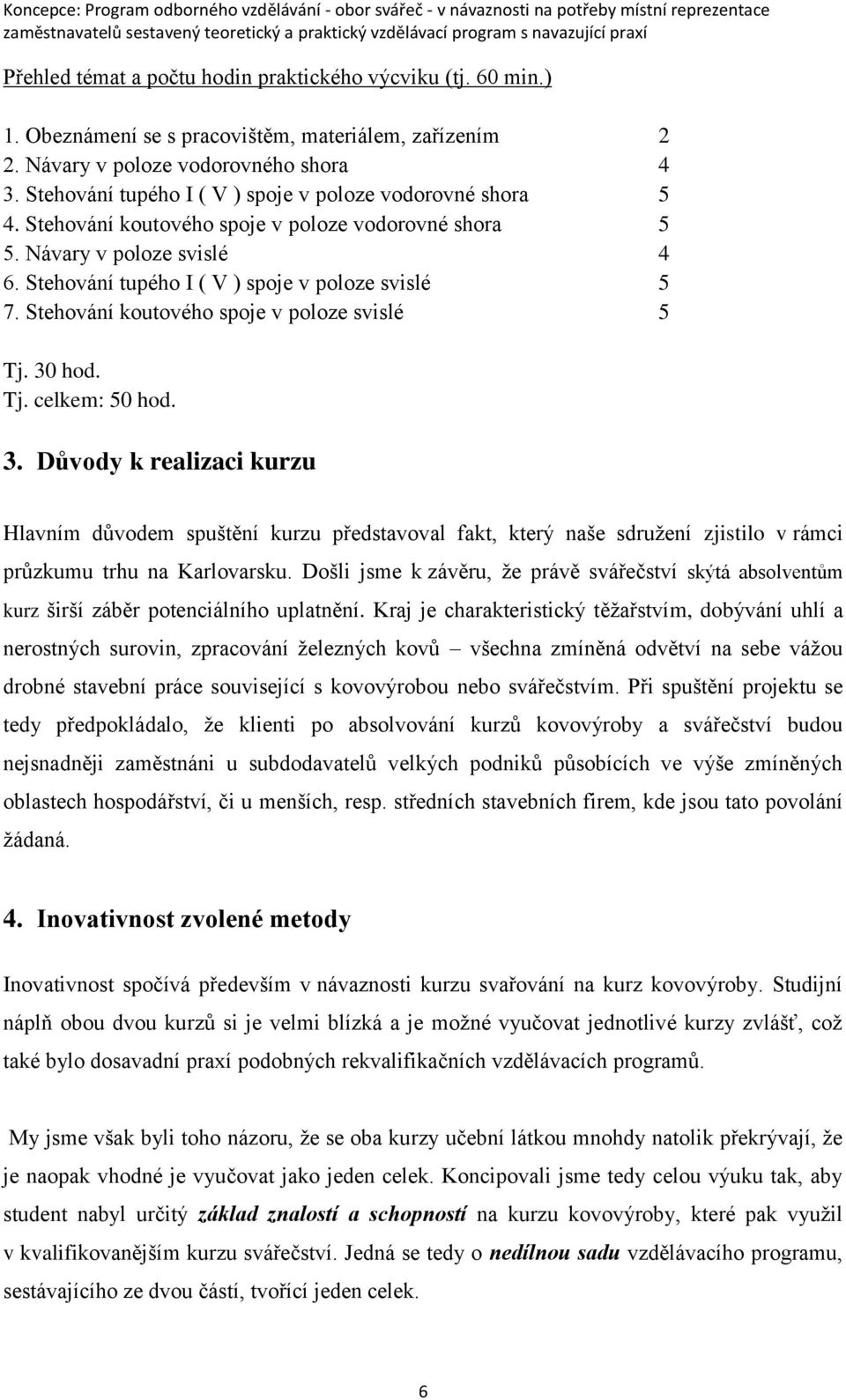 Koncepce: Program odborného vzdělávání - obor svářeč - v návaznosti na potřeby místní reprezentace zaměstnavatelů sestavený teoretický a praktický vzdělávací program s navazující praxí

Přehled témat a počtu hodin praktického výcviku (tj. 60 min.)

1. Obeznámení se s pracovištěm, materiálem, zařízením 2
2. Návary v poloze vodorovného shora 4
3. Stehování tupého I ( V ) spoje v poloze vodorovné shora 5
4. Stehování koutového spoje v poloze vodorovné shora 5
5. Návary v poloze svislé 4
6. Stehování tupého I ( V ) spoje v poloze svislé 5
7. Stehování koutového spoje v poloze svislé 5

Tj. 30 hod.
Tj. celkem: 50 hod.

3. Důvody k realizaci kurzu

Hlavním důvodem spuštění kurzu představoval fakt, který naše sdružení zjistilo v rámci průzkumu trhu na Karlovarsku. Došli jsme k závěru, že právě svářečství skýtá absolventům kurz širší záběr potenciálního uplatnění. Kraj je charakteristický těžařstvím, dobývání uhlí a nerostných surovin, zpracování železných kovů – všechna zmíněná odvětví na sebe vážou drobné stavební práce související s kovovýrobou nebo svářečstvím. Při spuštění projektu se tedy předpokládalo, že klienti po absolvování kurzů kovovýroby a svářečství budou nejsnadněji zaměstnáni u subdodavatelů velkých podniků působících ve výše zmíněných oblastech hospodářství, či u menších, resp. středních stavebních firem, kde jsou tato povolání žádaná.

4. Inovativnost zvolené metody

Inovativnost spočívá především v návaznosti kurzu svařování na kurz kovovýroby. Studijní náplň obou dvou kurzů si je velmi blízká a je možné vyučovat jednotlivé kurzy zvlášť, což také bylo dosavadní praxí podobných rekvalifikačních vzdělávacích programů.

My jsme však byli toho názoru, že se oba kurzy učební látkou mnohdy natolik překrývají, že je naopak vhodné je vyučovat jako jeden celek. Koncipovali jsme tedy celou výuku tak, aby student nabyl určitý základ znalostí a schopností na kurzu kovovýroby, které pak využil v kvalifikovanějším kurzu svářečství. Jedná se tedy o nedílnou sadu vzdělávacího programu, sestávajícího ze dvou částí, tvořící jeden celek.

6